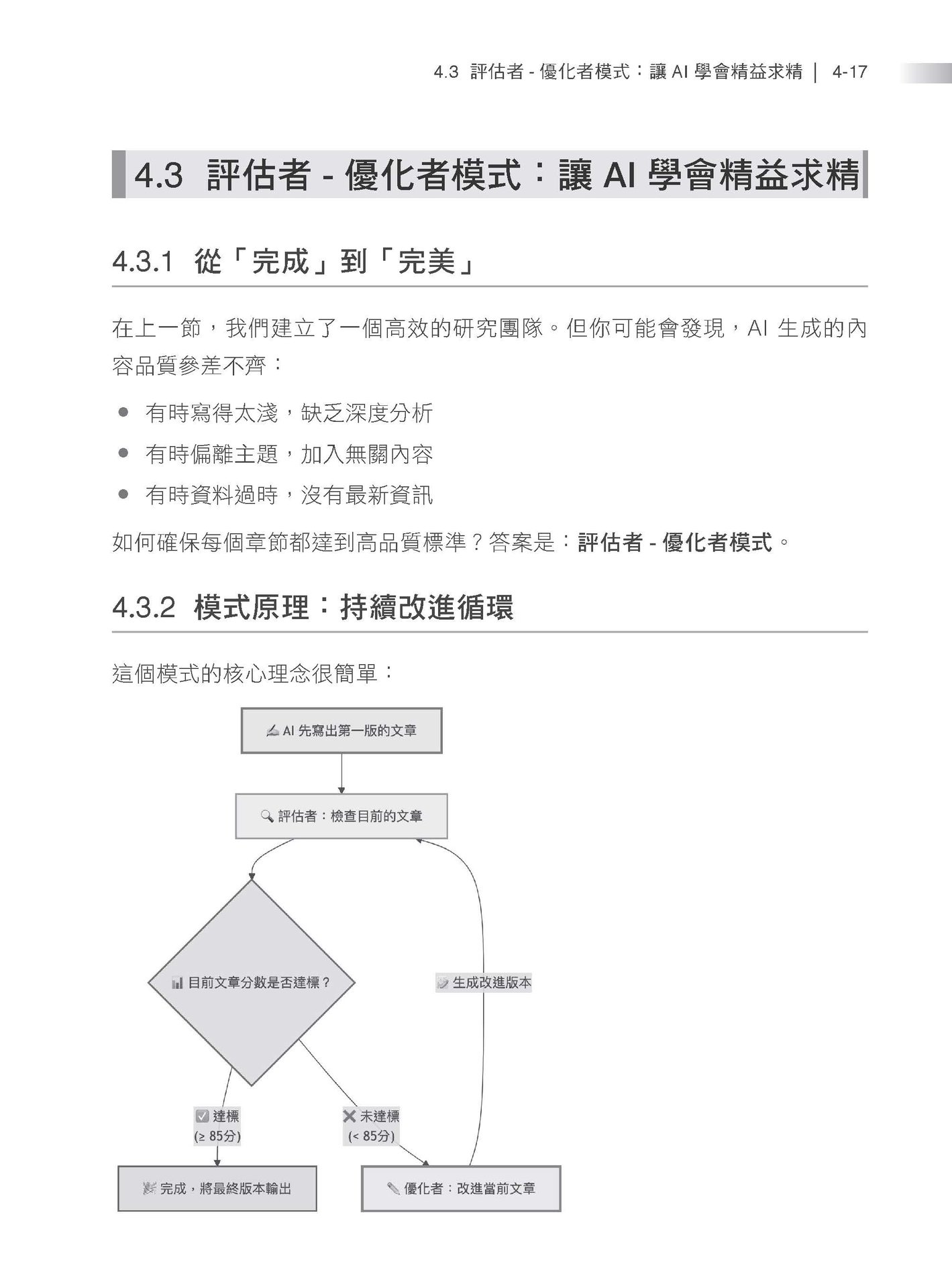 4.3 評估者 - 優化者模式：讓 AI 學會精益求精 | 4-17

4.3 評估者 - 優化者模式：讓 AI 學會精益求精

4.3.1 從「完成」到「完美」

在上一節，我們建立了一個高效的研究團隊。但你可能會發現，AI 生成的內容品質參差不齊：

● 有時寫得太淺，缺乏深度分析
● 有時偏離主題，加入無關內容
● 有時資料過時，沒有最新資訊

如何確保每個章節都達到高品質標準？答案是：評估者 - 優化者模式。

4.3.2 模式原理：持續改進循環

這個模式的核心理念很簡單：

AI 先寫出第一版的文章

評估者：檢查目前的文章

目前文章分數是否達標？

生成改進版本

達標
(≥ 85分)

未達標
(< 85分)

完成，將最終版本輸出

優化者：改進當前文章